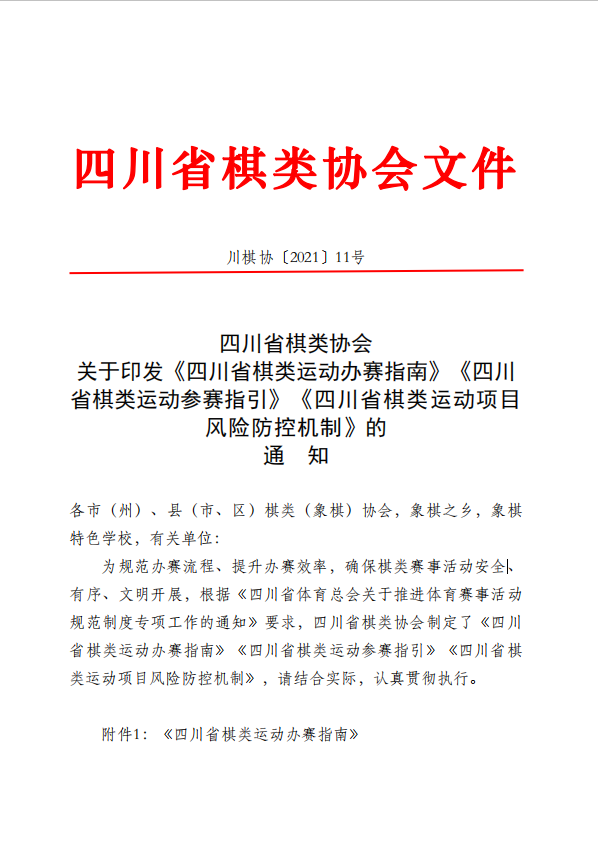 四川省棋类协会文件

川棋协〔2021〕11号

四川省棋类协会
关于印发《四川省棋类运动办赛指南》《四川省棋类运动参赛指引》《四川省棋类运动项目风险防控机制》的
通　知

各市（州）、县（市、区）棋类（象棋）协会，象棋之乡，象棋特色学校，有关单位：

为规范办赛流程、提升办赛效率，确保棋类赛事活动安全、有序、文明开展，根据《四川省体育总会关于推进体育赛事活动规范制度专项工作的通知》要求，四川省棋类协会制定了《四川省棋类运动办赛指南》《四川省棋类运动参赛指引》《四川省棋类运动项目风险防控机制》，请结合实际，认真贯彻执行。

附件1：《四川省棋类运动办赛指南》